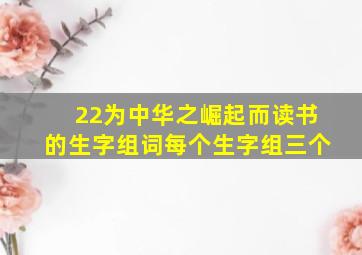 22为中华之崛起而读书的生字组词每个生字组三个